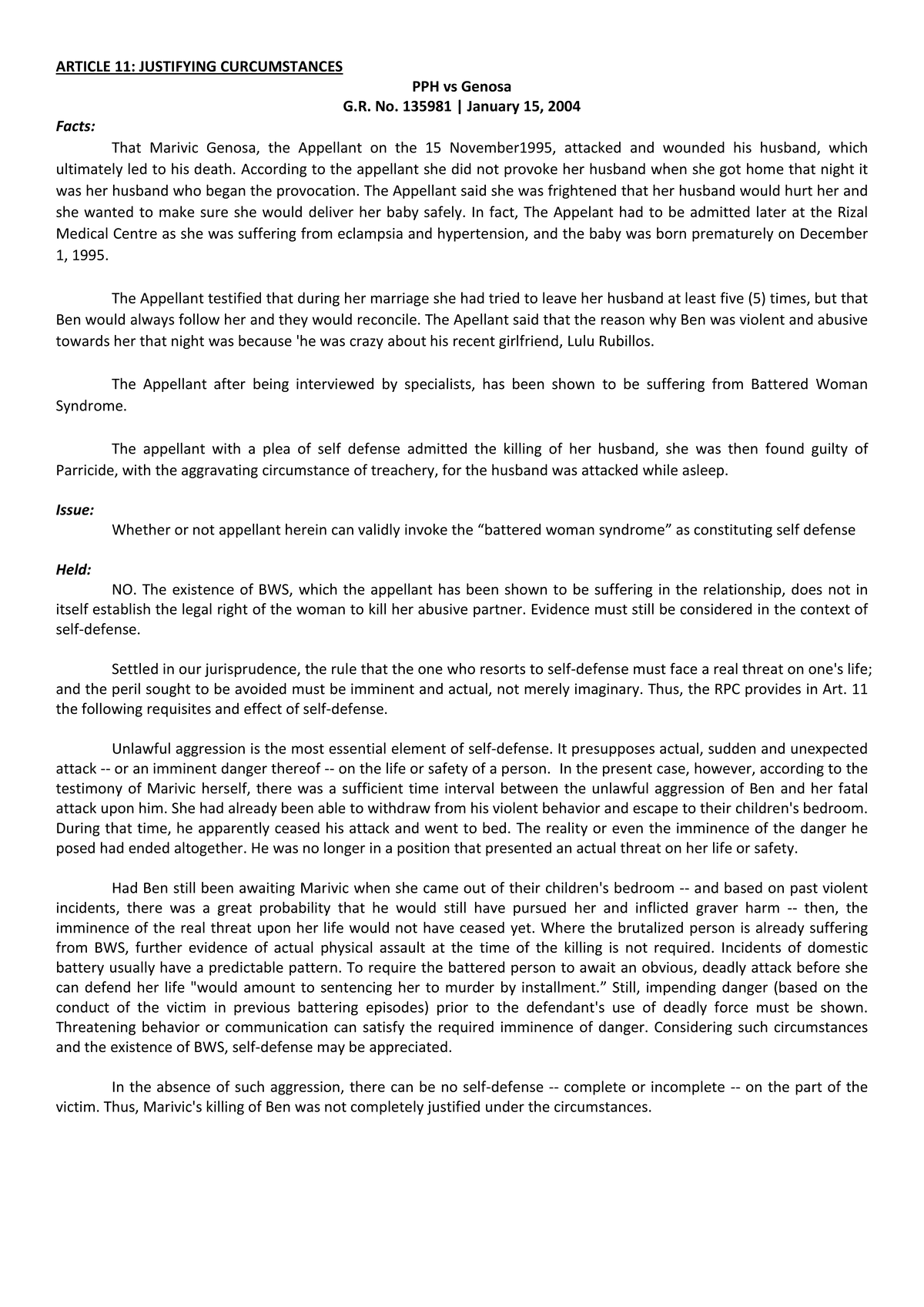 ARTICLE 11: JUSTIFYING CURCUMSTANCES

PPH vs Genosa
G.R. No. 135981 | January 15, 2004

Facts:

That Marivic Genosa, the Appellant on the 15 November1995, attacked and wounded his husband, which ultimately led to his death. According to the appellant she did not provoke her husband when she got home that night it was her husband who began the provocation. The Appellant said she was frightened that her husband would hurt her and she wanted to make sure she would deliver her baby safely. In fact, The Appelant had to be admitted later at the Rizal Medical Centre as she was suffering from eclampsia and hypertension, and the baby was born prematurely on December 1, 1995.

The Appellant testified that during her marriage she had tried to leave her husband at least five (5) times, but that Ben would always follow her and they would reconcile. The Apellant said that the reason why Ben was violent and abusive towards her that night was because 'he was crazy about his recent girlfriend, Lulu Rubillos.

The Appellant after being interviewed by specialists, has been shown to be suffering from Battered Woman Syndrome.

The appellant with a plea of self defense admitted the killing of her husband, she was then found guilty of Parricide, with the aggravating circumstance of treachery, for the husband was attacked while asleep.

Issue:

Whether or not appellant herein can validly invoke the "battered woman syndrome" as constituting self defense

Held:

NO. The existence of BWS, which the appellant has been shown to be suffering in the relationship, does not in itself establish the legal right of the woman to kill her abusive partner. Evidence must still be considered in the context of self-defense.

Settled in our jurisprudence, the rule that the one who resorts to self-defense must face a real threat on one's life; and the peril sought to be avoided must be imminent and actual, not merely imaginary. Thus, the RPC provides in Art. 11 the following requisites and effect of self-defense.

Unlawful aggression is the most essential element of self-defense. It presupposes actual, sudden and unexpected attack -- or an imminent danger thereof -- on the life or safety of a person. In the present case, however, according to the testimony of Marivic herself, there was a sufficient time interval between the unlawful aggression of Ben and her fatal attack upon him. She had already been able to withdraw from his violent behavior and escape to their children's bedroom. During that time, he apparently ceased his attack and went to bed. The reality or even the imminence of the danger he posed had ended altogether. He was no longer in a position that presented an actual threat on her life or safety.

Had Ben still been awaiting Marivic when she came out of their children's bedroom -- and based on past violent incidents, there was a great probability that he would still have pursued her and inflicted graver harm -- then, the imminence of the real threat upon her life would not have ceased yet. Where the brutalized person is already suffering from BWS, further evidence of actual physical assault at the time of the killing is not required. Incidents of domestic battery usually have a predictable pattern. To require the battered person to await an obvious, deadly attack before she can defend her life "would amount to sentencing her to murder by installment." Still, impending danger (based on the conduct of the victim in previous battering episodes) prior to the defendant's use of deadly force must be shown. Threatening behavior or communication can satisfy the required imminence of danger. Considering such circumstances and the existence of BWS, self-defense may be appreciated.

In the absence of such aggression, there can be no self-defense -- complete or incomplete -- on the part of the victim. Thus, Marivic's killing of Ben was not completely justified under the circumstances.